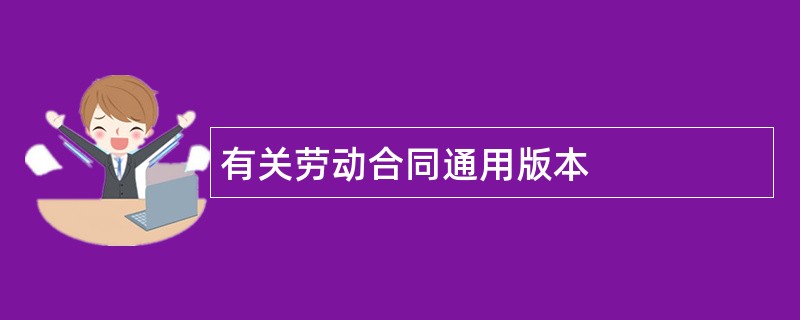 有关劳动合同通用版本